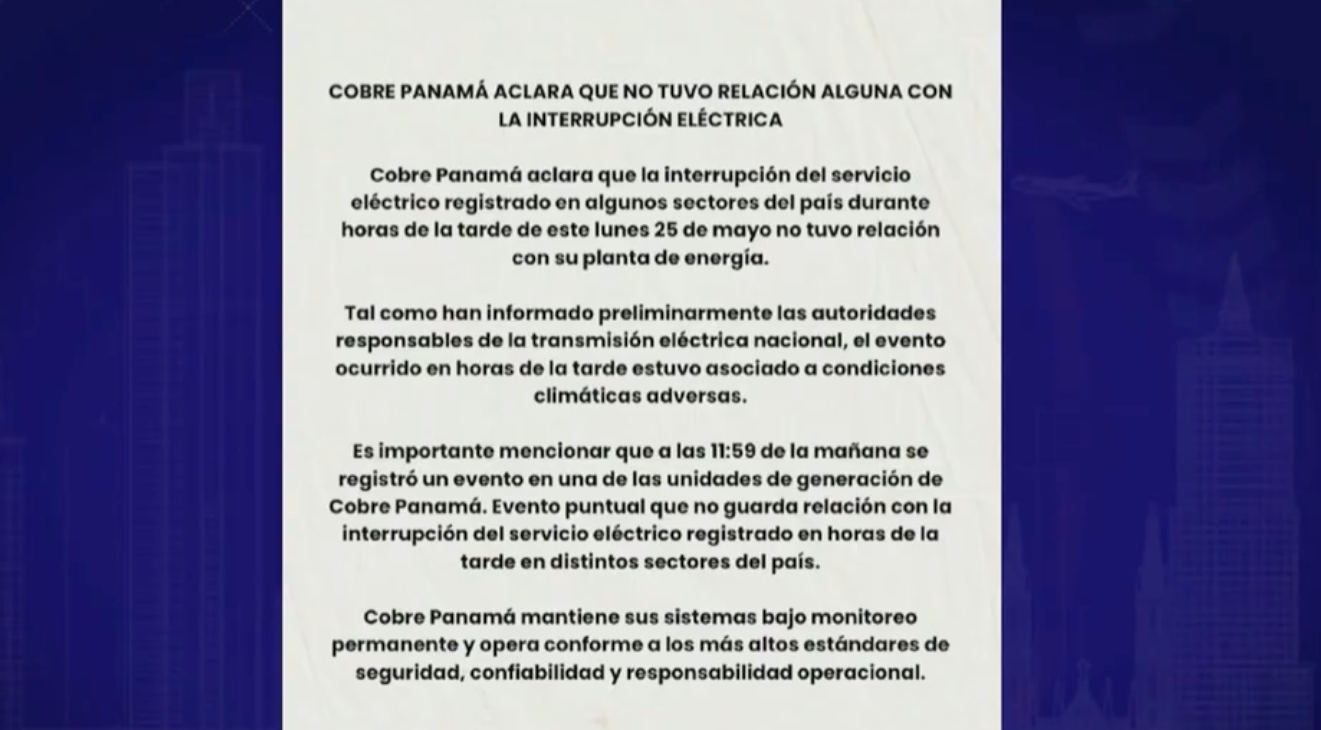 COBRE PANAMÁ ACLARA QUE NO TUVO RELACIÓN ALGUNA CON LA INTERRUPCIÓN ELÉCTRICA

Cobre Panamá aclara que la interrupción del servicio eléctrico registrado en algunos sectores del país durante horas de la tarde de este lunes 25 de mayo no tuvo relación con su planta de energía.

Tal como han informado preliminarmente las autoridades responsables de la transmisión eléctrica nacional, el evento ocurrido en horas de la tarde estuvo asociado a condiciones climáticas adversas.

Es importante mencionar que a las 11:59 de la mañana se registró un evento en una de las unidades de generación de Cobre Panamá. Evento puntual que no guarda relación con la interrupción del servicio eléctrico registrado en horas de la tarde en distintos sectores del país.

Cobre Panamá mantiene sus sistemas bajo monitoreo permanente y opera conforme a los más altos estándares de seguridad, confiabilidad y responsabilidad operacional.